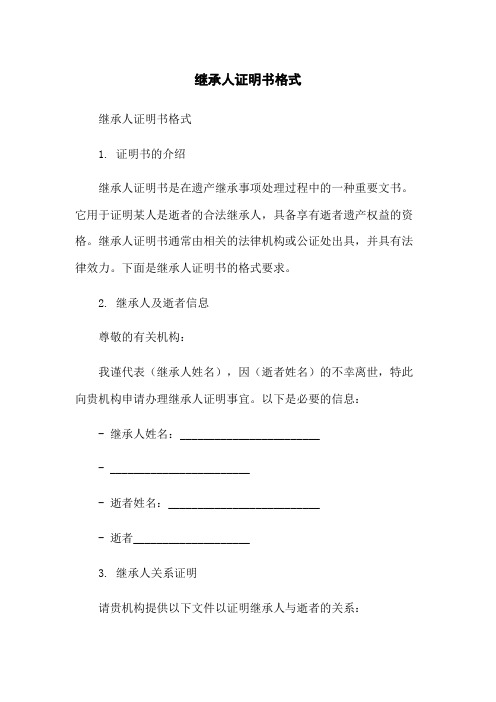 继承人证明书格式

继承人证明书格式

1. 证明书的介绍

继承人证明书是在遗产继承事项处理过程中的一种重要文书。它用于证明某人是逝者的合法继承人，具备享有逝者遗产权益的资格。继承人证明书通常由相关的法律机构或公证处出具，并具有法律效力。下面是继承人证明书的格式要求。

2. 继承人及逝者信息

尊敬的有关机构：

我谨代表（继承人姓名），因（逝者姓名）的不幸离世，特此向贵机构申请办理继承人证明事宜。以下是必要的信息：

- 继承人姓名：________________________

- ________________________

- 逝者姓名：__________________________

- 逝者____________________

3. 继承人关系证明

请贵机构提供以下文件以证明继承人与逝者的关系：